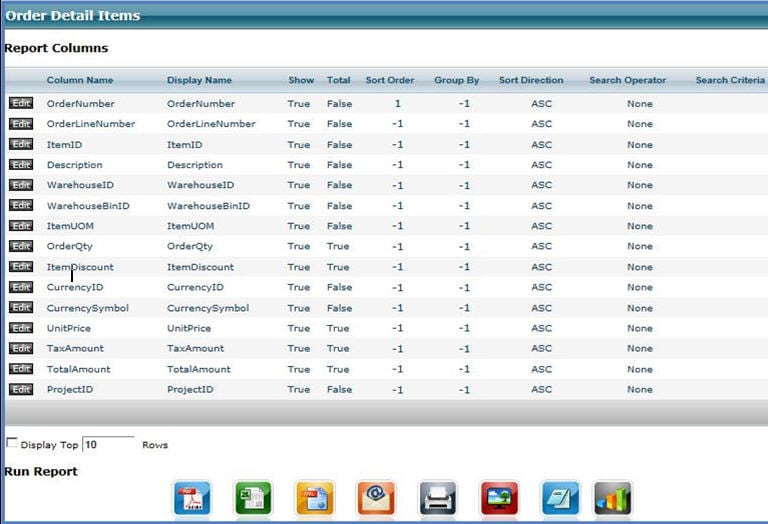 Order Detail Items

Report Columns

| | Column Name | Display Name | Show | Total | Sort Order | Group By | Sort Direction | Search Operator | Search Criteria |
|---|---|---|---|---|---|---|---|---|---|
| Edit | OrderNumber | OrderNumber | True | False | 1 | -1 | ASC | None | |
| Edit | OrderLineNumber | OrderLineNumber | True | False | -1 | -1 | ASC | None | |
| Edit | ItemID | ItemID | True | False | -1 | -1 | ASC | None | |
| Edit | Description | Description | True | False | -1 | -1 | ASC | None | |
| Edit | WarehouseID | WarehouseID | True | False | -1 | -1 | ASC | None | |
| Edit | WarehouseBinID | WarehouseBinID | True | False | -1 | -1 | ASC | None | |
| Edit | ItemUOM | ItemUOM | True | False | -1 | -1 | ASC | None | |
| Edit | OrderQty | OrderQty | True | True | -1 | -1 | ASC | None | |
| Edit | ItemDiscount | ItemDiscount | True | True | -1 | -1 | ASC | None | |
| Edit | CurrencyID | CurrencyID | True | False | -1 | -1 | ASC | None | |
| Edit | CurrencySymbol | CurrencySymbol | True | False | -1 | -1 | ASC | None | |
| Edit | UnitPrice | UnitPrice | True | True | -1 | -1 | ASC | None | |
| Edit | TaxAmount | TaxAmount | True | True | -1 | -1 | ASC | None | |
| Edit | TotalAmount | TotalAmount | True | True | -1 | -1 | ASC | None | |
| Edit | ProjectID | ProjectID | True | False | -1 | -1 | ASC | None | |

Display Top 10 Rows

Run Report